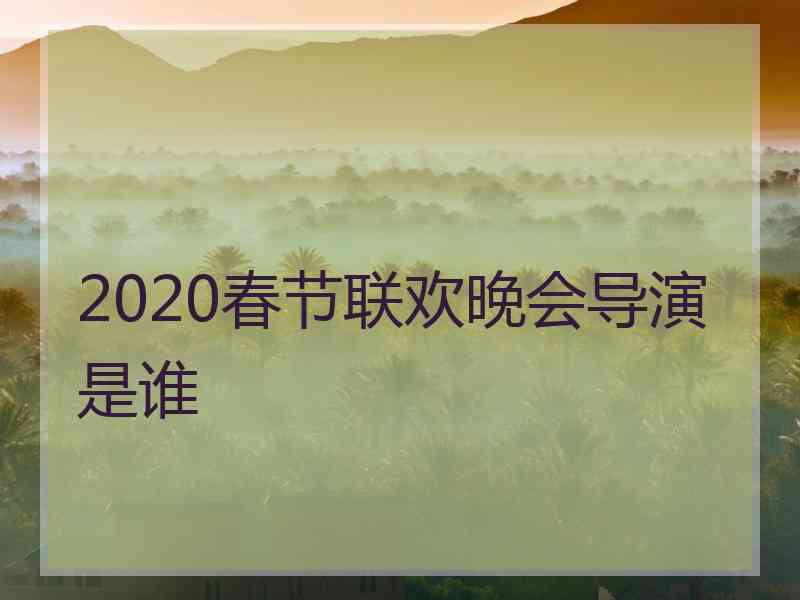 2020春节联欢晚会导演是谁